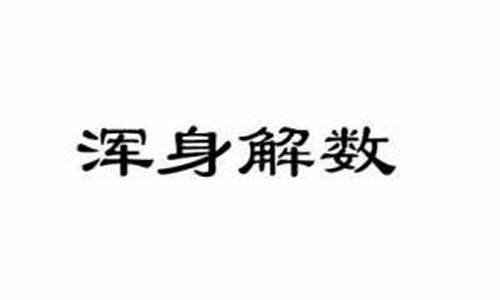 浑身解数